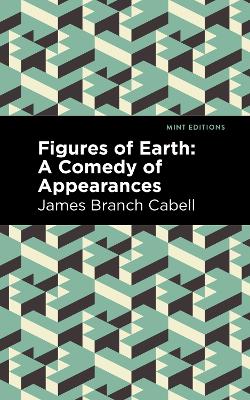 MINT EDITIONS

Figures of Earth: A Comedy of Appearances

James Branch Cabell